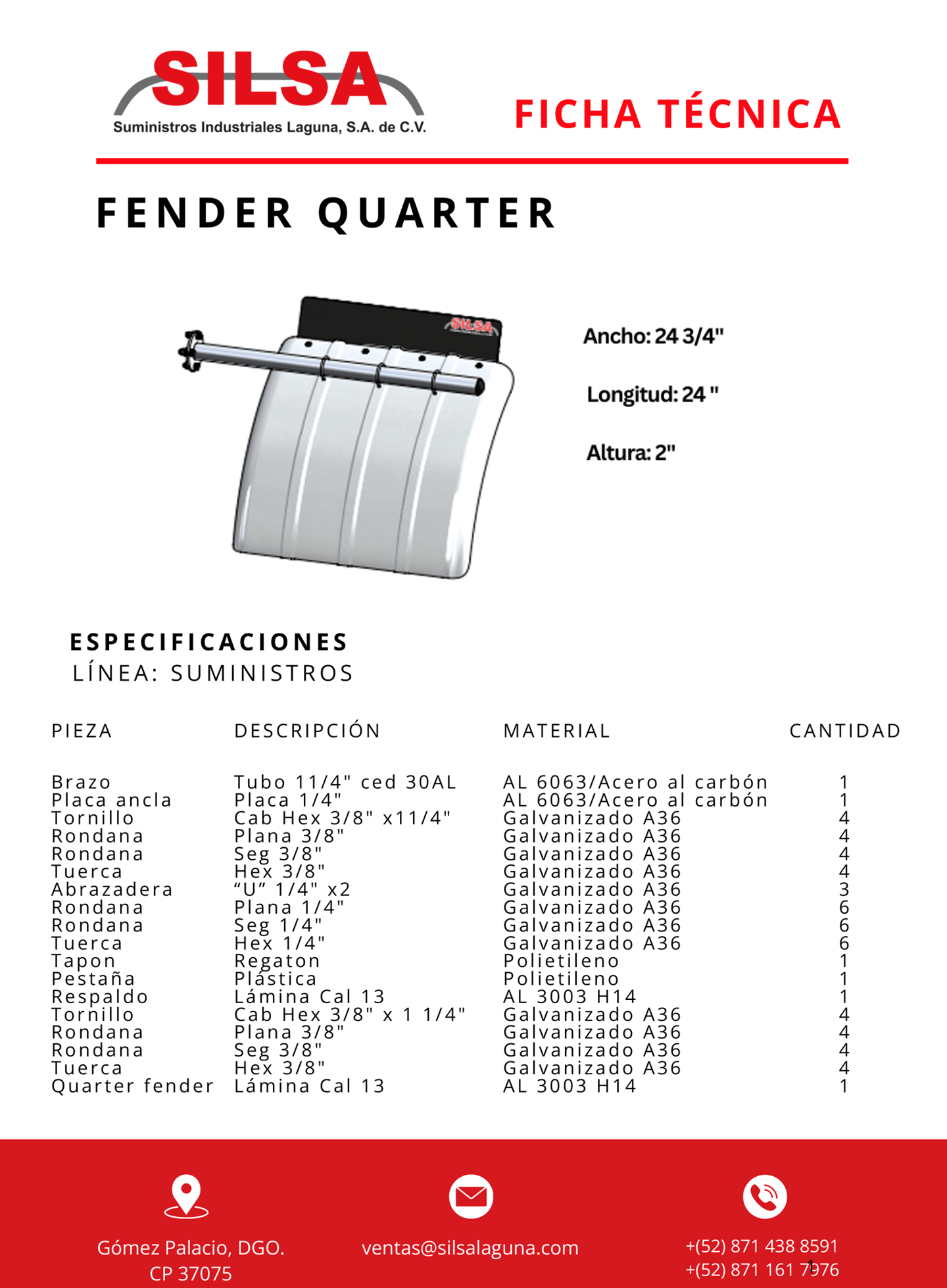 SILSA
Suministros Industriales Laguna, S.A. de C.V.

FICHA TÉCNICA

FENDER QUARTER

SILSA

Ancho: 24 3/4"

Longitud: 24 "

Altura: 2"

ESPECIFICACIONES
LÍNEA: SUMINISTROS

| PIEZA | DESCRIPCIÓN | MATERIAL | CANTIDAD |
|---|---|---|---|
| Brazo | Tubo 11/4" ced 30AL | AL 6063/Acero al carbón | 1 |
| Placa ancla | Placa 1/4" | AL 6063/Acero al carbón | 1 |
| Tornillo | Cab Hex 3/8" x11/4" | Galvanizado A36 | 4 |
| Rondana | Plana 3/8" | Galvanizado A36 | 4 |
| Rondana | Seg 3/8" | Galvanizado A36 | 4 |
| Tuerca | Hex 3/8" | Galvanizado A36 | 4 |
| Abrazadera | “U” 1/4" x2 | Galvanizado A36 | 3 |
| Rondana | Plana 1/4" | Galvanizado A36 | 6 |
| Rondana | Seg 1/4" | Galvanizado A36 | 6 |
| Tuerca | Hex 1/4" | Galvanizado A36 | 6 |
| Tapon | Regaton | Polietileno | 1 |
| Pestaña | Plástica | Polietileno | 1 |
| Respaldo | Lámina Cal 13 | AL 3003 H14 | 1 |
| Tornillo | Cab Hex 3/8" x 1 1/4" | Galvanizado A36 | 4 |
| Rondana | Plana 3/8" | Galvanizado A36 | 4 |
| Rondana | Seg 3/8" | Galvanizado A36 | 4 |
| Tuerca | Hex 3/8" | Galvanizado A36 | 4 |
| Quarter fender | Lámina Cal 13 | AL 3003 H14 | 1 |

Gómez Palacio, DGO.
CP 37075

ventas@silsalaguna.com

+(52) 871 438 8591
+(52) 871 161 7976

1